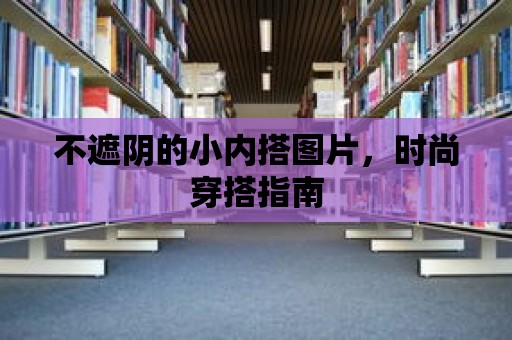 不遮阴的小内搭图片，时尚穿搭指南